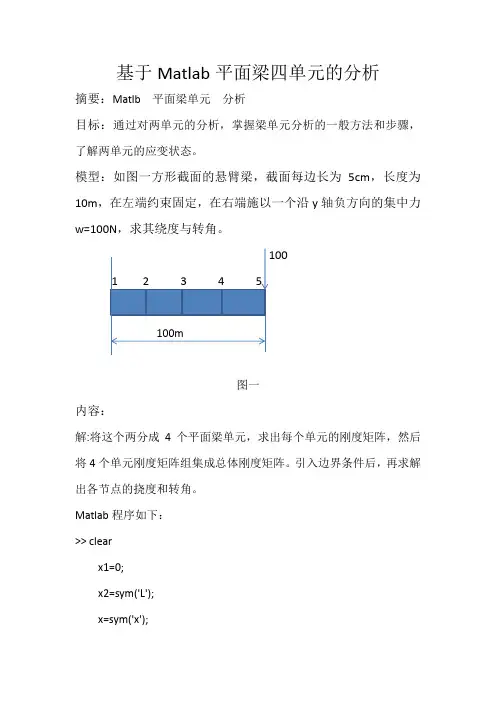 基于 Matlab 平面梁四单元的分析

摘要：Matlb　平面梁单元　分析

目标：通过对两单元的分析，掌握梁单元分析的一般方法和步骤，了解两单元的应变状态。

模型：如图一方形截面的悬臂梁，截面每边长为 5cm，长度为 10m，在左端约束固定，在右端施以一个沿 y 轴负方向的集中力 w=100N，求其绕度与转角。

100

1　2　3　4　5

100m

图一

内容：

解:将这个两分成 4 个平面梁单元，求出每个单元的刚度矩阵，然后将 4 个单元刚度矩阵组集成总体刚度矩阵。引入边界条件后，再求解出各节点的挠度和转角。

Matlab 程序如下：

>> clear

x1=0;

x2=sym('L');

x=sym('x');